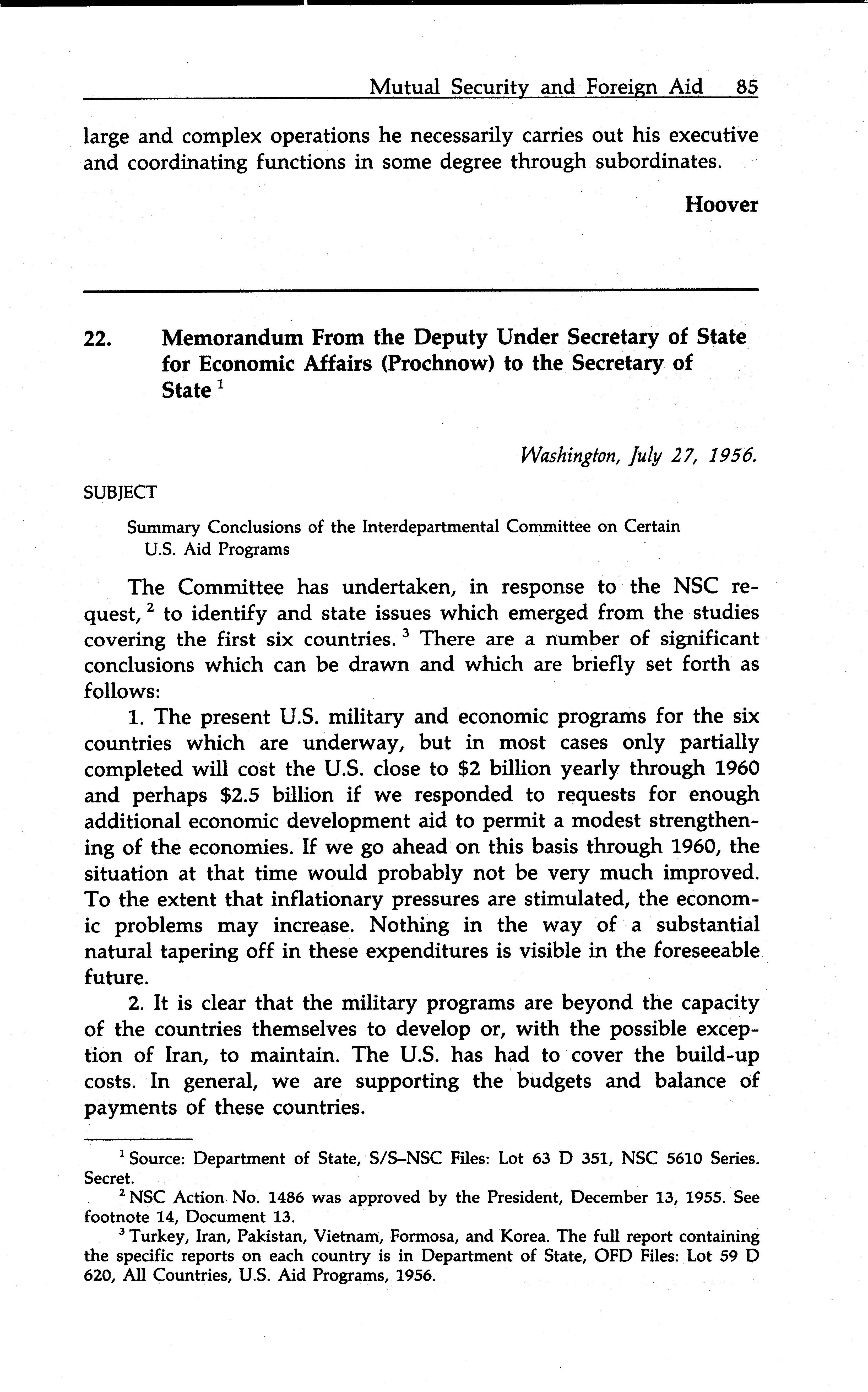 Mutual Security and Foreign Aid 85

large and complex operations he necessarily carries out his executive and coordinating functions in some degree through subordinates.

Hoover

22. Memorandum From the Deputy Under Secretary of State for Economic Affairs (Prochnow) to the Secretary of State $^1$

Washington, July 27, 1956.

SUBJECT

Summary Conclusions of the Interdepartmental Committee on Certain U.S. Aid Programs

The Committee has undertaken, in response to the NSC request, $^2$ to identify and state issues which emerged from the studies covering the first six countries. $^3$ There are a number of significant conclusions which can be drawn and which are briefly set forth as follows:

1. The present U.S. military and economic programs for the six countries which are underway, but in most cases only partially completed will cost the U.S. close to \$2 billion yearly through 1960 and perhaps \$2.5 billion if we responded to requests for enough additional economic development aid to permit a modest strengthening of the economies. If we go ahead on this basis through 1960, the situation at that time would probably not be very much improved. To the extent that inflationary pressures are stimulated, the economic problems may increase. Nothing in the way of a substantial natural tapering off in these expenditures is visible in the foreseeable future.

2. It is clear that the military programs are beyond the capacity of the countries themselves to develop or, with the possible exception of Iran, to maintain. The U.S. has had to cover the build-up costs. In general, we are supporting the budgets and balance of payments of these countries.

$^1$ Source: Department of State, S/S–NSC Files: Lot 63 D 351, NSC 5610 Series. Secret.

$^2$ NSC Action No. 1486 was approved by the President, December 13, 1955. See footnote 14, Document 13.

$^3$ Turkey, Iran, Pakistan, Vietnam, Formosa, and Korea. The full report containing the specific reports on each country is in Department of State, OFD Files: Lot 59 D 620, All Countries, U.S. Aid Programs, 1956.